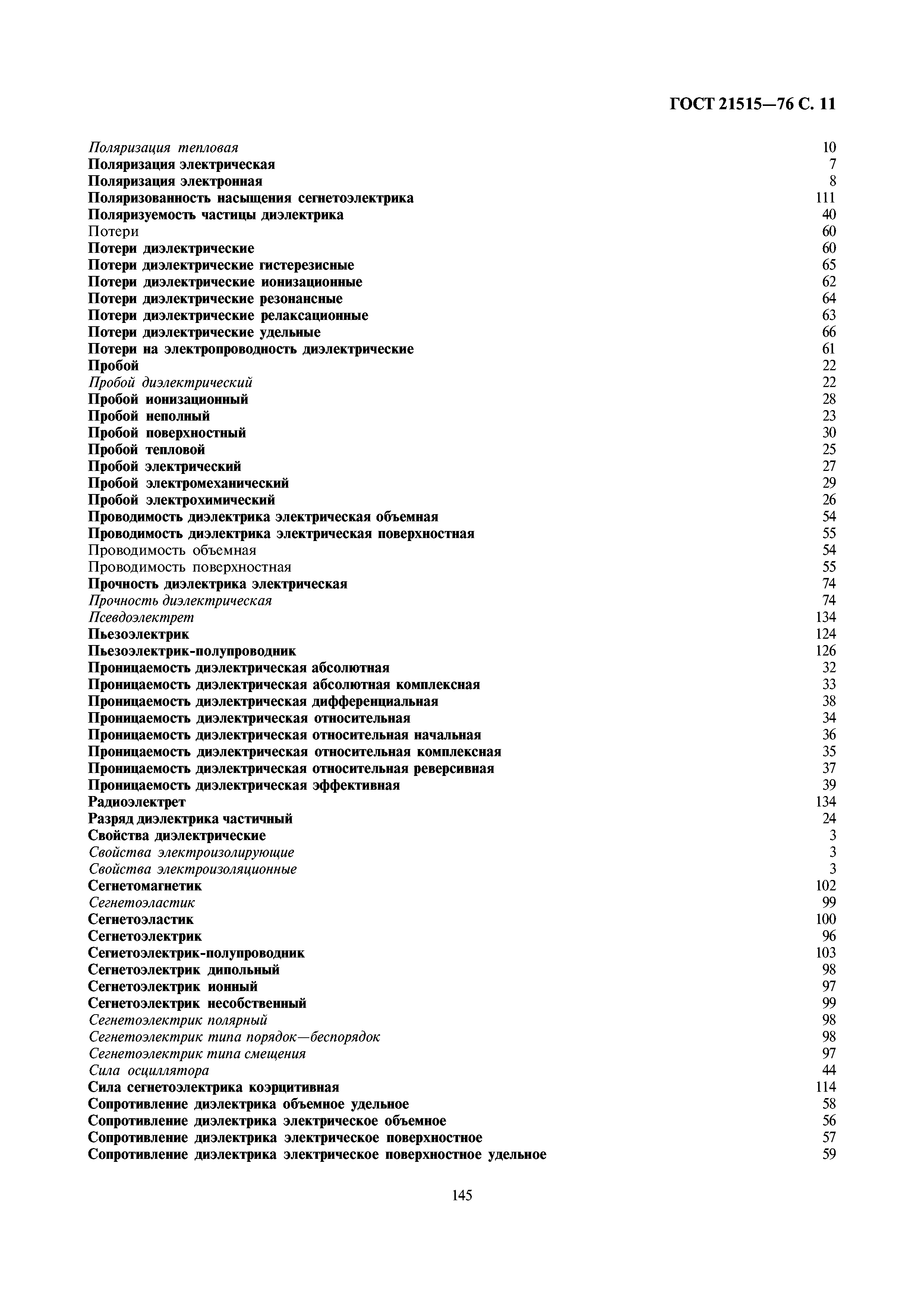 ГОСТ 21515—76 С. 11

Поляризация тепловая 10
Поляризация электрическая 7
Поляризация электронная 8
Поляризованность насыщения сегнетоэлектрика 111
Поляризуемость частицы диэлектрика 40
Потери 60
Потери диэлектрические 60
Потери диэлектрические гистерезисные 65
Потери диэлектрические ионизационные 62
Потери диэлектрические резонансные 64
Потери диэлектрические релаксационные 63
Потери диэлектрические удельные 66
Потери на электропроводность диэлектрические 61
Пробой 22
Пробой диэлектрический 22
Пробой ионизационный 28
Пробой неполный 23
Пробой поверхностный 30
Пробой тепловой 25
Пробой электрический 27
Пробой электромеханический 29
Пробой электрохимический 26
Проводимость диэлектрика электрическая объемная 54
Проводимость диэлектрика электрическая поверхностная 55
Проводимость объемная 54
Проводимость поверхностная 55
Прочность диэлектрика электрическая 74
Прочность диэлектрическая 74
Псевдоэлектрет 134
Пьезоэлектрик 124
Пьезоэлектрик-полупроводник 126
Проницаемость диэлектрическая абсолютная 32
Проницаемость диэлектрическая абсолютная комплексная 33
Проницаемость диэлектрическая дифференциальная 38
Проницаемость диэлектрическая относительная 34
Проницаемость диэлектрическая относительная начальная 36
Проницаемость диэлектрическая относительная комплексная 35
Проницаемость диэлектрическая относительная реверсивная 37
Проницаемость диэлектрическая эффективная 39
Радиоэлектрет 134
Разряд диэлектрика частичный 24
Свойства диэлектрические 3
Свойства электроизолирующие 3
Свойства электроизоляционные 3
Сегнетомагнетик 102
Сегнетоэластик 99
Сегнетоэластик 100
Сегнетоэлектрик 96
Сегиетоэлектрик-полупроводник 103
Сегнетоэлектрик дипольный 98
Сегнетоэлектрик ионный 97
Сегнетоэлектрик несобственный 99
Сегнетоэлектрик полярный 98
Сегнетоэлектрик типа порядок—беспорядок 98
Сегнетоэлектрик типа смещения 97
Сила осциллятора 44
Сила сегнетоэлектрика коэрцитивная 114
Сопротивление диэлектрика объемное удельное 58
Сопротивление диэлектрика электрическое объемное 56
Сопротивление диэлектрика электрическое поверхностное 57
Сопротивление диэлектрика электрическое поверхностное удельное 59

145